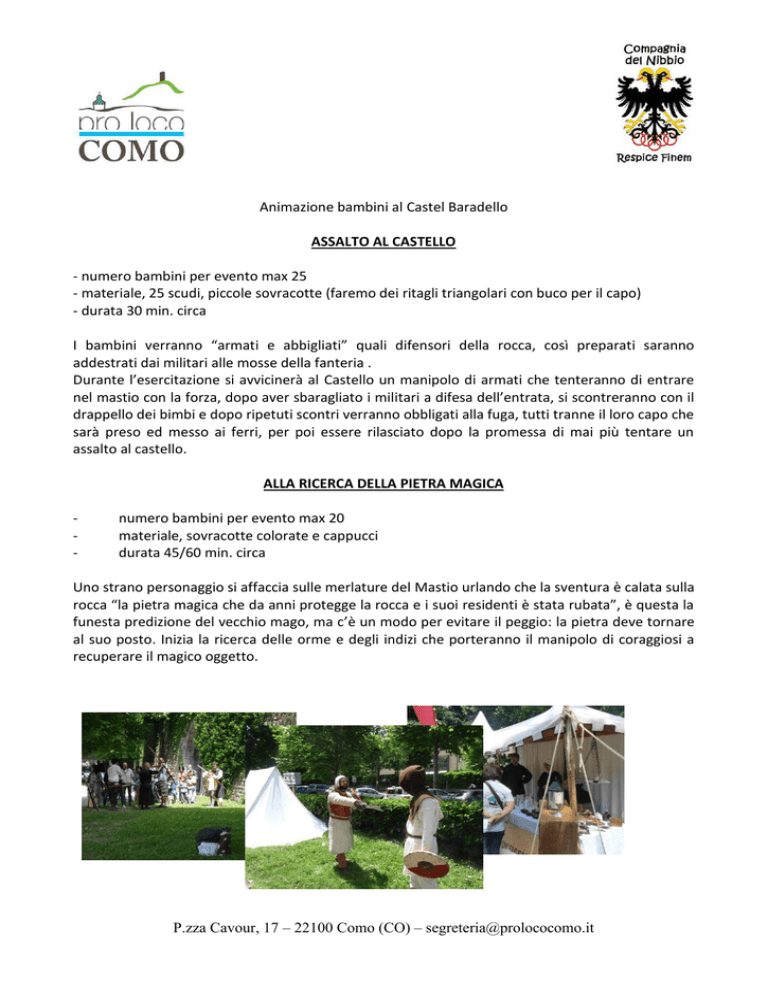 pro loco
COMO

Compagnia
del Nibbio

Respice Finem

Animazione bambini al Castel Baradello

ASSALTO AL CASTELLO

- numero bambini per evento max 25
- materiale, 25 scudi, piccole sovracotte (faremo dei ritagli triangolari con buco per il capo)
- durata 30 min. circa

I bambini verranno “armati e abbigliati” quali difensori della rocca, così preparati saranno addestrati dai militari alle mosse della fanteria .
Durante l’esercitazione si avvicinerà al Castello un manipolo di armati che tenteranno di entrare nel mastio con la forza, dopo aver sbaragliato i militari a difesa dell’entrata, si scontreranno con il drappello dei bimbi e dopo ripetuti scontri verranno obbligati alla fuga, tutti tranne il loro capo che sarà preso ed messo ai ferri, per poi essere rilasciato dopo la promessa di mai più tentare un assalto al castello.

ALLA RICERCA DELLA PIETRA MAGICA

- numero bambini per evento max 20
- materiale, sovracotte colorate e cappucci
- durata 45/60 min. circa

Uno strano personaggio si affaccia sulle merlature del Mastio urlando che la sventura è calata sulla rocca “la pietra magica che da anni protegge la rocca e i suoi residenti è stata rubata”, è questa la funesta predizione del vecchio mago, ma c’è un modo per evitare il peggio: la pietra deve tornare al suo posto. Inizia la ricerca delle orme e degli indizi che porteranno il manipolo di coraggiosi a recuperare il magico oggetto.

P.zza Cavour, 17 – 22100 Como (CO) – segreteria@prolococomo.it